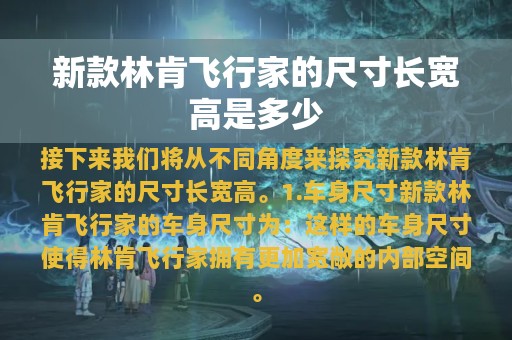 新款林肯飞行家的尺寸长宽高是多少

接下来我们将从不同角度来探究新款林肯飞行家的尺寸长宽高。1.车身尺寸新款林肯飞行家的车身尺寸为：这样的车身尺寸使得林肯飞行家拥有更加宽敞的内部空间。